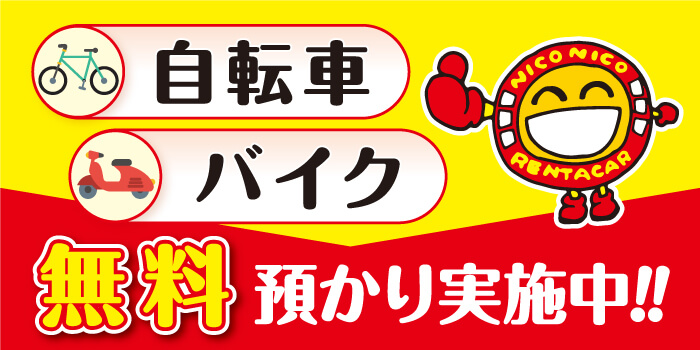 自転車

バイク

NICONICO RENTACAR

無料 預かり実施中!!